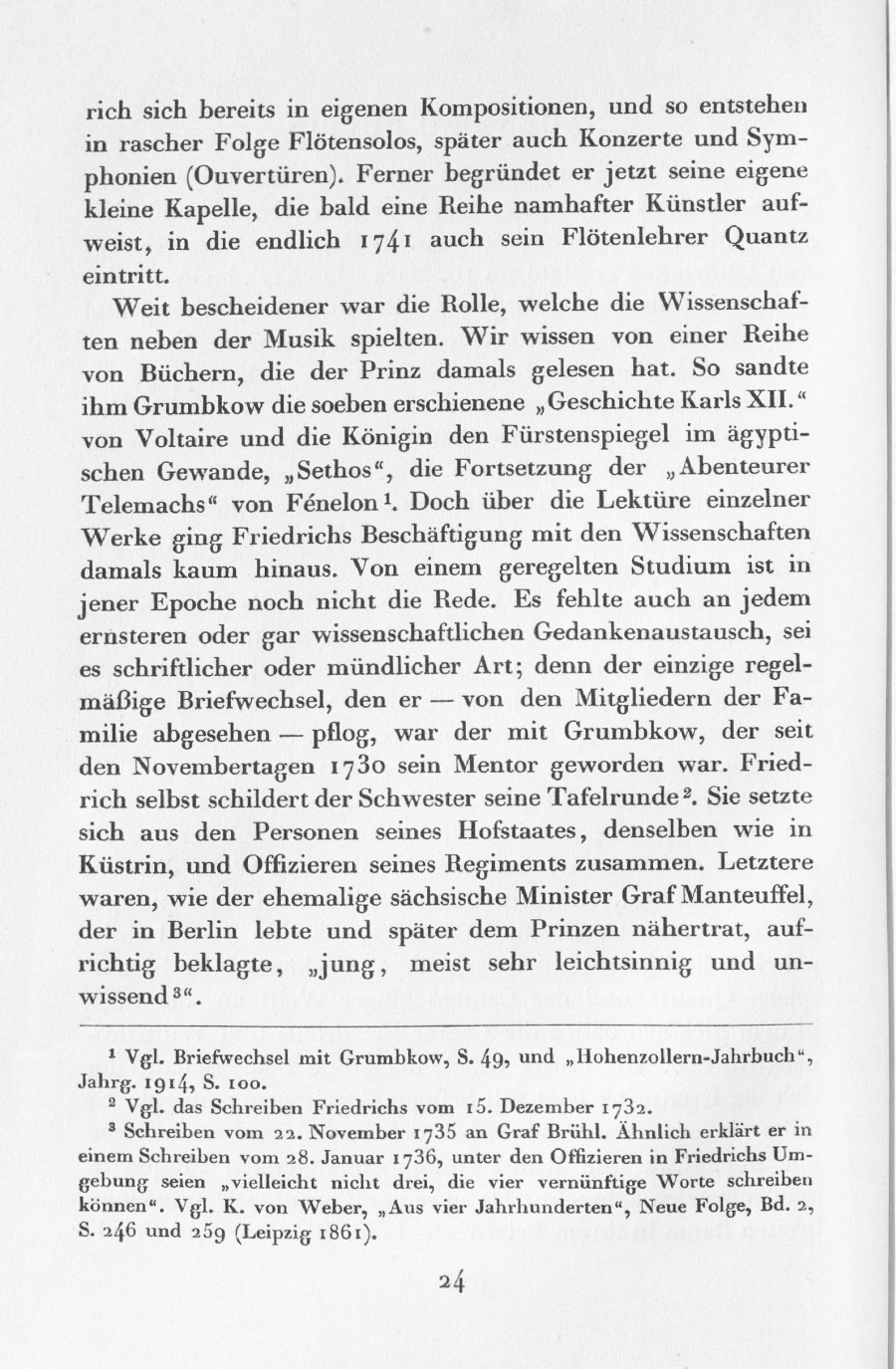 rich sich bereits in eigenen Kompositionen, und so entstehen in rascher Folge Flötensolos, später auch Konzerte und Symphonien (Ouvertüren). Ferner begründet er jetzt seine eigene kleine Kapelle, die bald eine Reihe namhafter Künstler aufweist, in die endlich 1741 auch sein Flötenlehrer Quantz eintritt.

Weit bescheidener war die Rolle, welche die Wissenschaften neben der Musik spielten. Wir wissen von einer Reihe von Büchern, die der Prinz damals gelesen hat. So sandte ihm Grumbkow die soeben erschienene „Geschichte Karls XII." von Voltaire und die Königin den Fürstenspiegel im ägyptischen Gewande, „Sethos", die Fortsetzung der „Abenteurer Telemachs" von Fénelon¹. Doch über die Lektüre einzelner Werke ging Friedrichs Beschäftigung mit den Wissenschaften damals kaum hinaus. Von einem geregelten Studium ist in jener Epoche noch nicht die Rede. Es fehlte auch an jedem ernsteren oder gar wissenschaftlichen Gedankenaustausch, sei es schriftlicher oder mündlicher Art; denn der einzige regelmäßige Briefwechsel, den er — von den Mitgliedern der Familie abgesehen — pflog, war der mit Grumbkow, der seit den Novembertagen 1730 sein Mentor geworden war. Friedrich selbst schildert der Schwester seine Tafelrunde². Sie setzte sich aus den Personen seines Hofstaates, denselben wie in Küstrin, und Offizieren seines Regiments zusammen. Letztere waren, wie der ehemalige sächsische Minister Graf Manteuffel, der in Berlin lebte und später dem Prinzen nähertrat, aufrichtig beklagte, „jung, meist sehr leichtsinnig und unwissend³".

¹ Vgl. Briefwechsel mit Grumbkow, S. 49, und „Hohenzollern-Jahrbuch", Jahrg. 1914, S. 100.
² Vgl. das Schreiben Friedrichs vom 15. Dezember 1732.
³ Schreiben vom 22. November 1735 an Graf Brühl. Ähnlich erklärt er in einem Schreiben vom 28. Januar 1736, unter den Offizieren in Friedrichs Umgebung seien „vielleicht nicht drei, die vier vernünftige Worte schreiben können". Vgl. K. von Weber, „Aus vier Jahrhunderten", Neue Folge, Bd. 2, S. 246 und 259 (Leipzig 1861).

24